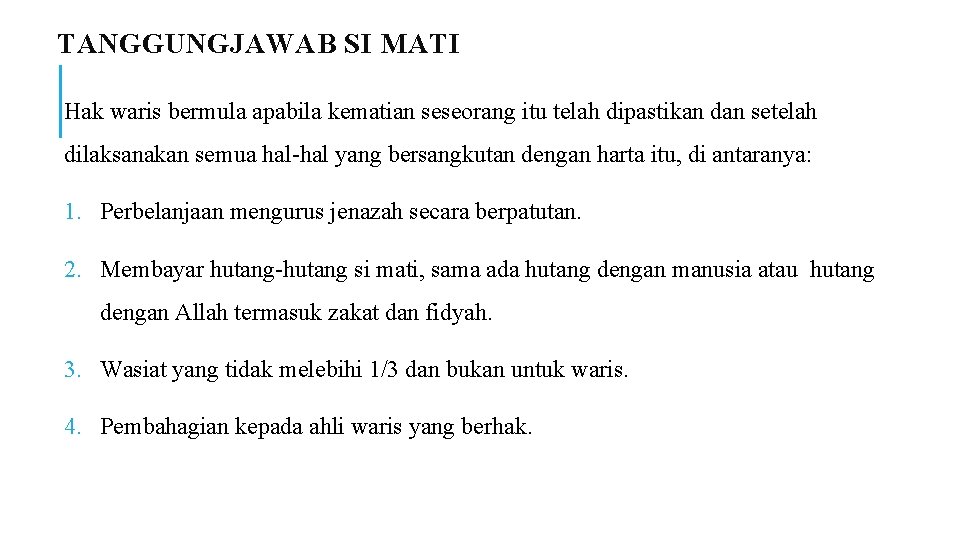 TANGGUNGJAWAB SI MATI

Hak waris bermula apabila kematian seseorang itu telah dipastikan dan setelah dilaksanakan semua hal-hal yang bersangkutan dengan harta itu, di antaranya:

1. Perbelanjaan mengurus jenazah secara berpatutan.

2. Membayar hutang-hutang si mati, sama ada hutang dengan manusia atau hutang dengan Allah termasuk zakat dan fidyah.

3. Wasiat yang tidak melebihi 1/3 dan bukan untuk waris.

4. Pembahagian kepada ahli waris yang berhak.